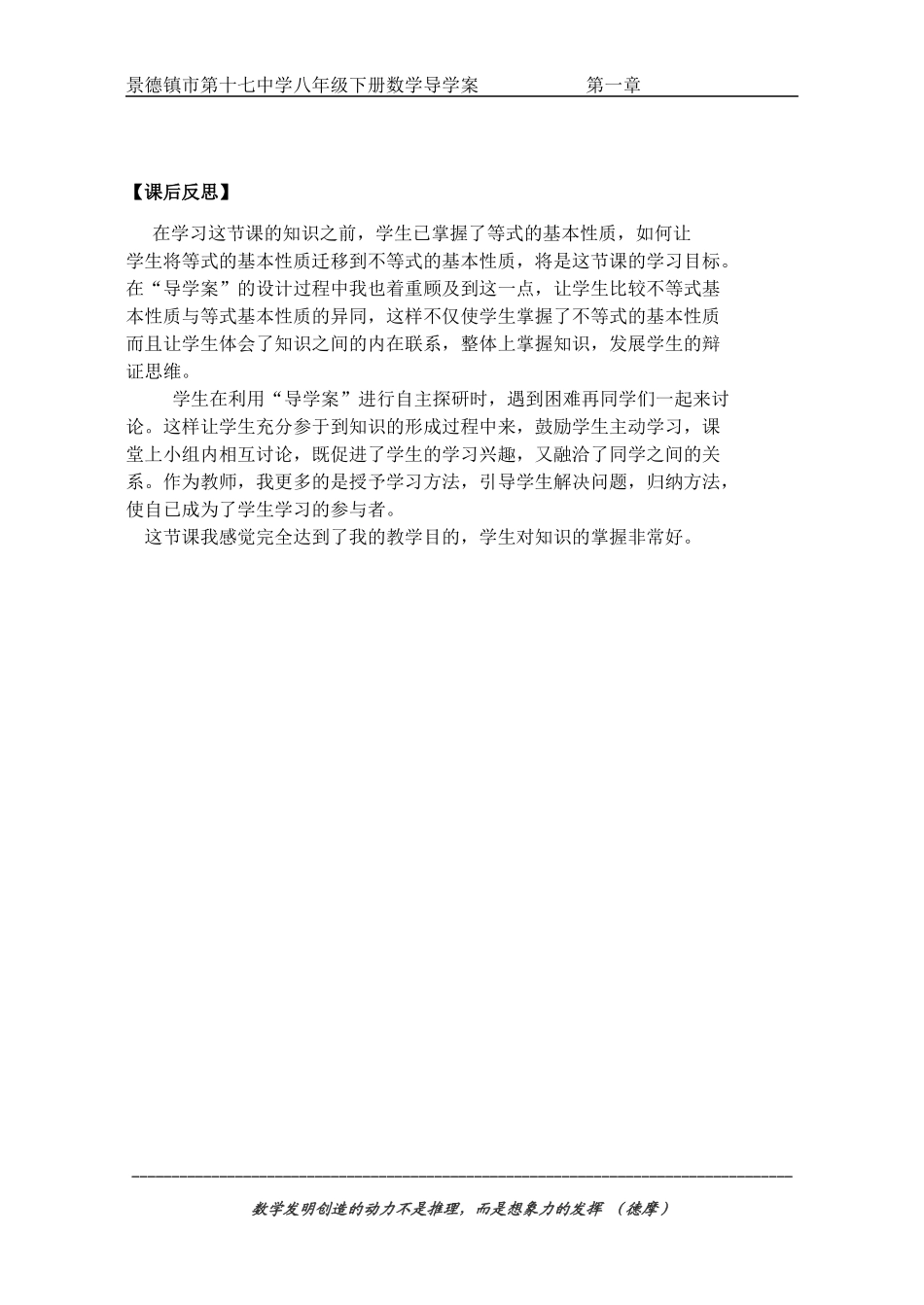 景德镇市第十七中学八年级下册数学导学案　　第一章

【课后反思】

在学习这节课的知识之前，学生已掌握了等式的基本性质，如何让学生将等式的基本性质迁移到不等式的基本性质，将是这节课的学习目标。在“导学案”的设计过程中我也着重顾及到这一点，让学生比较不等式基本性质与等式基本性质的异同，这样不仅使学生掌握了不等式的基本性质而且让学生体会了知识之间的内在联系，整体上掌握知识，发展学生的辩证思维。

学生在利用“导学案”进行自主探研时，遇到困难再同学们一起来讨论。这样让学生充分参于到知识的形成过程中来，鼓励学生主动学习，课堂上小组内相互讨论，既促进了学生的学习兴趣，又融洽了同学之间的关系。作为教师，我更多的是授予学习方法，引导学生解决问题，归纳方法，使自已成为了学生学习的参与者。

这节课我感觉完全达到了我的教学目的，学生对知识的掌握非常好。

数学发明创造的动力不是推理，而是想象力的发挥 （德摩）